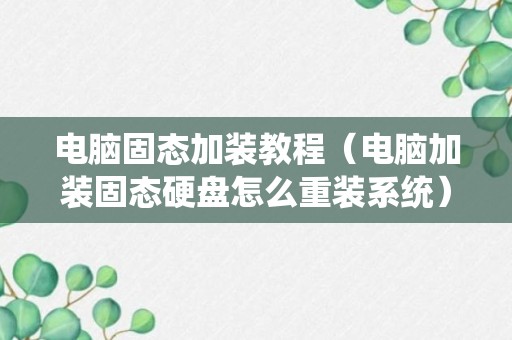 电脑固态加装教程（电脑加装固态硬盘怎么重装系统）